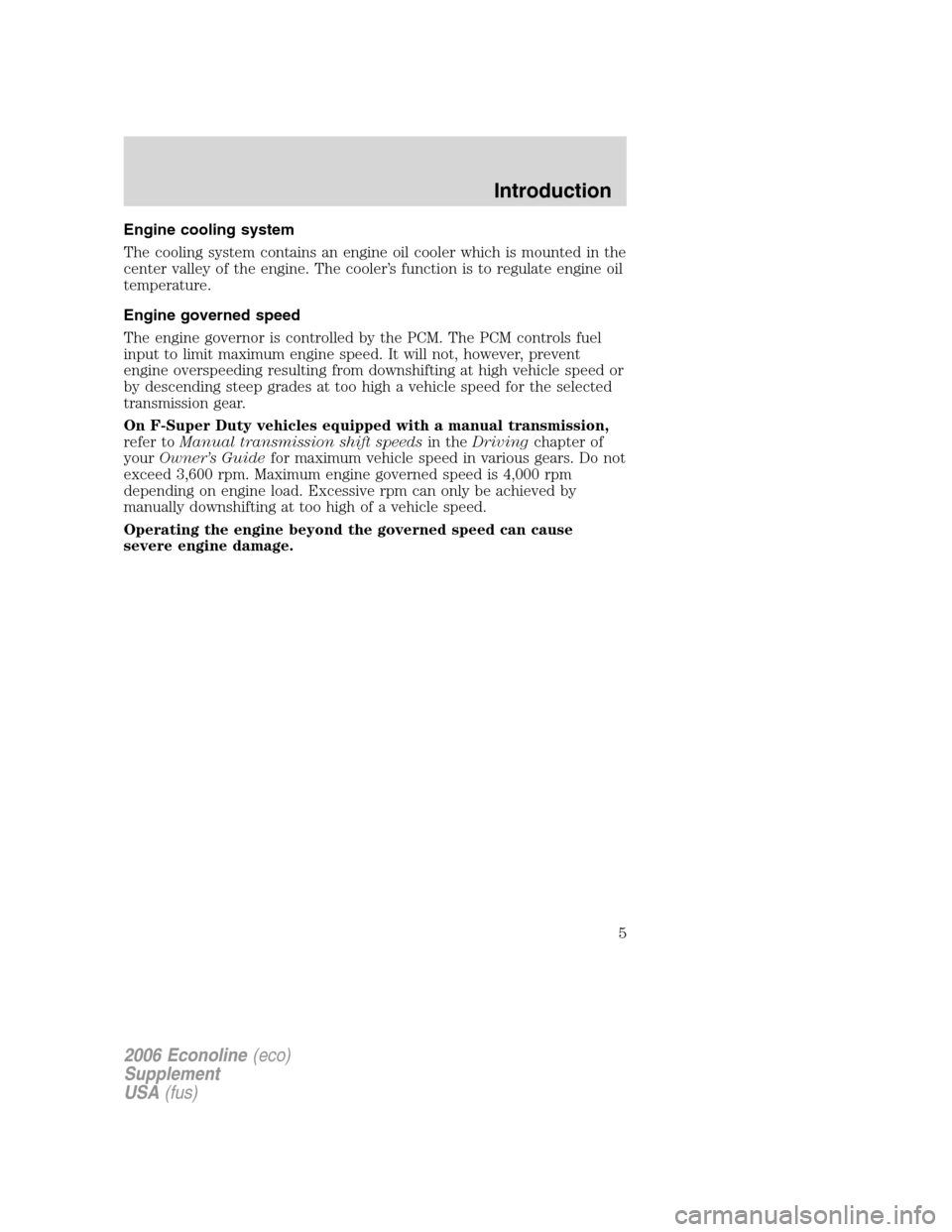 Introduction

Engine cooling system

The cooling system contains an engine oil cooler which is mounted in the center valley of the engine. The cooler's function is to regulate engine oil temperature.

Engine governed speed

The engine governor is controlled by the PCM. The PCM controls fuel input to limit maximum engine speed. It will not, however, prevent engine overspeeding resulting from downshifting at high vehicle speed or by descending steep grades at too high a vehicle speed for the selected transmission gear.

On F-Super Duty vehicles equipped with a manual transmission, refer to Manual transmission shift speeds in the Driving chapter of your Owner's Guide for maximum vehicle speed in various gears. Do not exceed 3,600 rpm. Maximum engine governed speed is 4,000 rpm depending on engine load. Excessive rpm can only be achieved by manually downshifting at too high of a vehicle speed.

Operating the engine beyond the governed speed can cause severe engine damage.

5

2006 Econoline (eco)
Supplement
USA (fus)

carmanualsonline.info